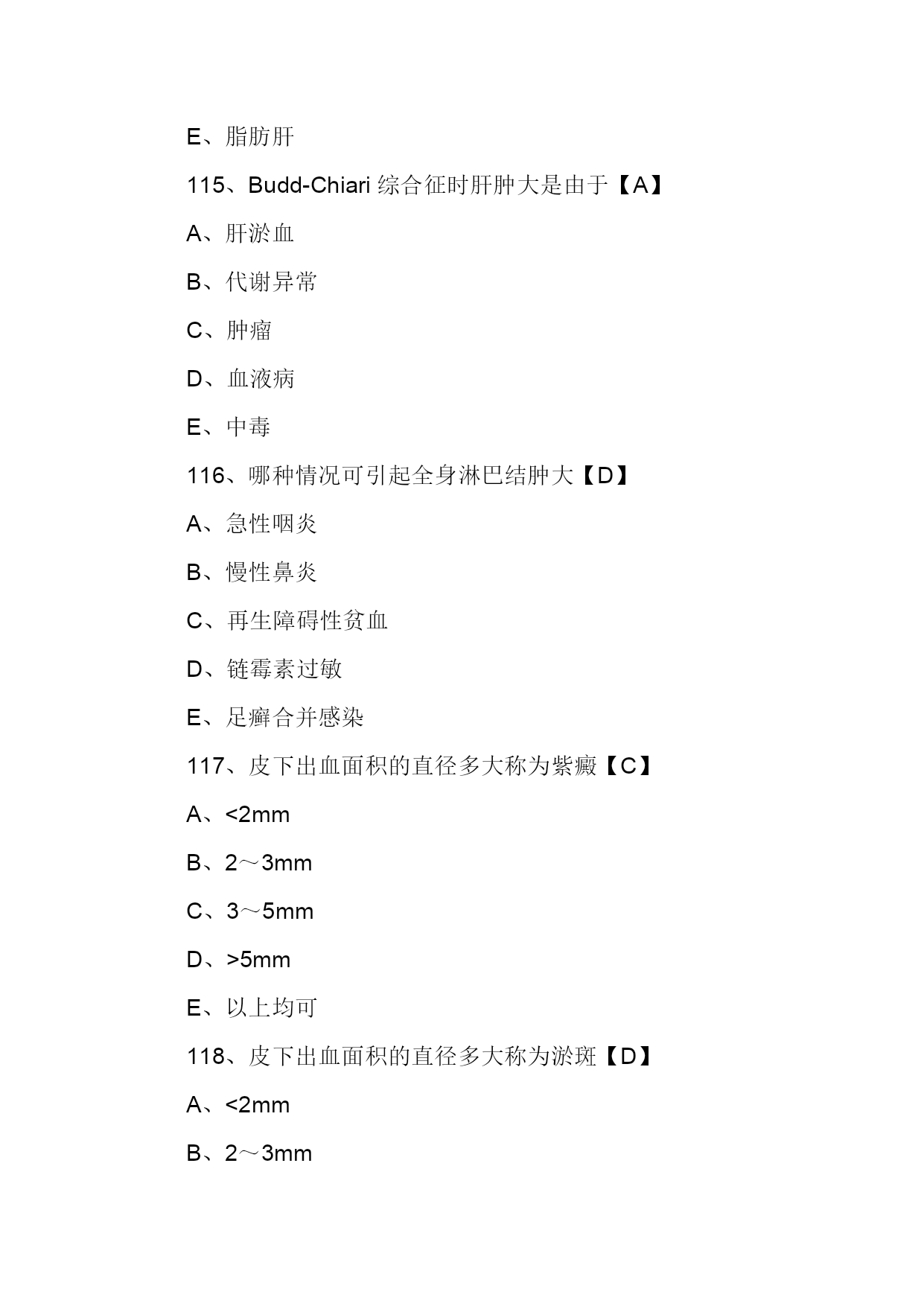 E、脂肪肝

115、Budd-Chiari 综合征时肝肿大是由于【A】

A、肝淤血

B、代谢异常

C、肿瘤

D、血液病

E、中毒

116、哪种情况可引起全身淋巴结肿大【D】

A、急性咽炎

B、慢性鼻炎

C、再生障碍性贫血

D、链霉素过敏

E、足癣合并感染

117、皮下出血面积的直径多大称为紫癜【C】

A、<2mm

B、2～3mm

C、3～5mm

D、>5mm

E、以上均可

118、皮下出血面积的直径多大称为淤斑【D】

A、<2mm

B、2～3mm